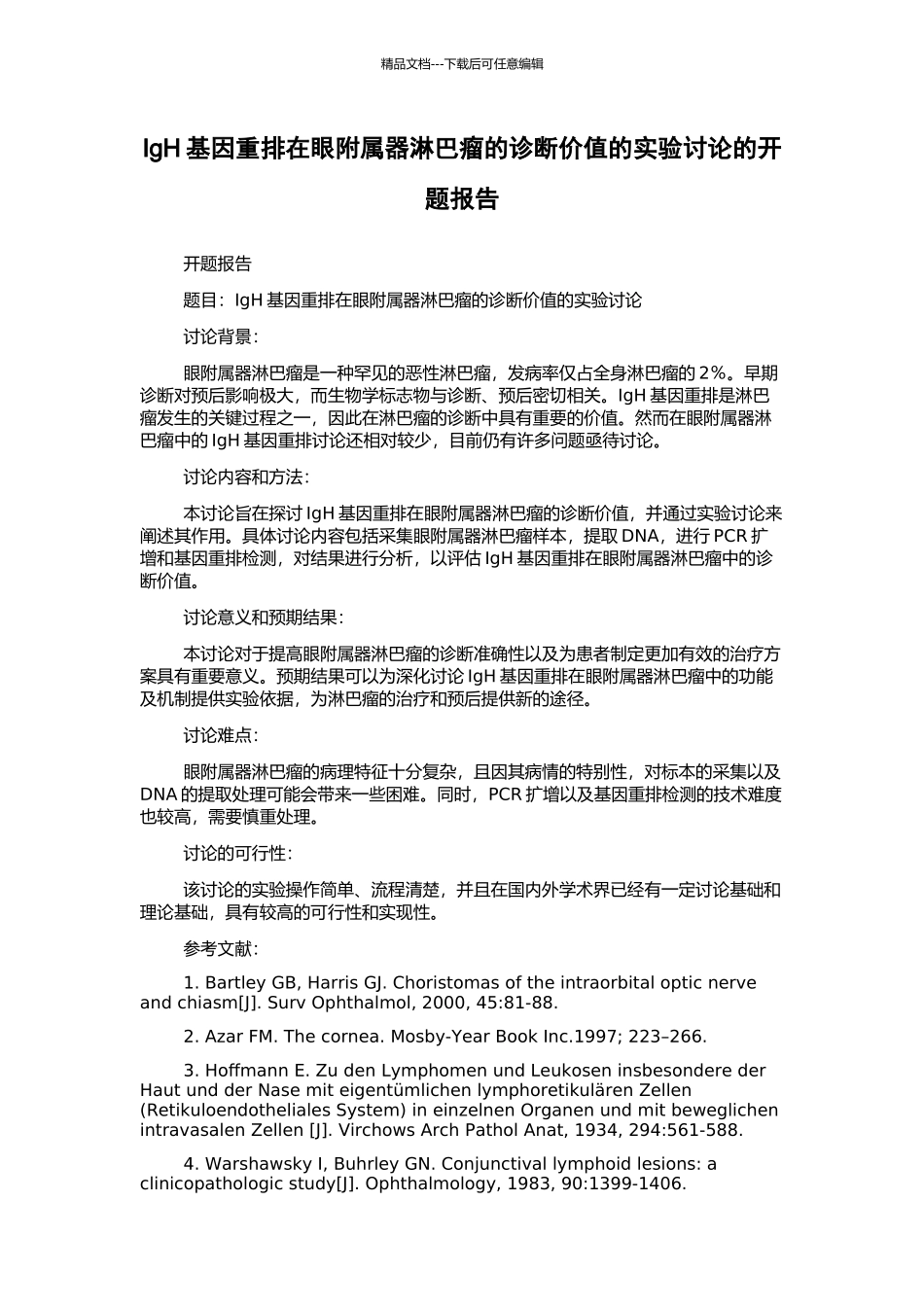 精品文档---下载后可任意编辑

IgH 基因重排在眼附属器淋巴瘤的诊断价值的实验讨论的开题报告

开题报告

题目：IgH 基因重排在眼附属器淋巴瘤的诊断价值的实验讨论

讨论背景：

眼附属器淋巴瘤是一种罕见的恶性淋巴瘤，发病率仅占全身淋巴瘤的 2%。早期诊断对预后影响极大，而生物学标志物与诊断、预后密切相关。IgH 基因重排是淋巴瘤发生的关键过程之一，因此在淋巴瘤的诊断中具有重要的价值。然而在眼附属器淋巴瘤中的 IgH 基因重排讨论还相对较少，目前仍有许多问题亟待讨论。

讨论内容和方法：

本讨论旨在探讨 IgH 基因重排在眼附属器淋巴瘤的诊断价值，并通过实验讨论来阐述其作用。具体讨论内容包括采集眼附属器淋巴瘤样本，提取 DNA，进行 PCR 扩增和基因重排检测，对结果进行分析，以评估 IgH 基因重排在眼附属器淋巴瘤中的诊断价值。

讨论意义和预期结果：

本讨论对于提高眼附属器淋巴瘤的诊断准确性以及为患者制定更加有效的治疗方案具有重要意义。预期结果可以为深化讨论 IgH 基因重排在眼附属器淋巴瘤中的功能及机制提供实验依据，为淋巴瘤的治疗和预后提供新的途径。

讨论难点：

眼附属器淋巴瘤的病理特征十分复杂，且因其病情的特别性，对标本的采集以及 DNA 的提取处理可能会带来一些困难。同时，PCR 扩增以及基因重排检测的技术难度也较高，需要慎重处理。

讨论的可行性：

该讨论的实验操作简单、流程清楚，并且在国内外学术界已经有一定讨论基础和理论基础，具有较高的可行性和实现性。

参考文献：

1. Bartley GB, Harris GJ. Choristomas of the intraorbital optic nerve and chiasm[J]. Surv Ophthalmol, 2000, 45:81-88.

2. Azar FM. The cornea. Mosby-Year Book Inc.1997; 223–266.

3. Hoffmann E. Zu den Lymphomen und Leukosen insbesondere der Haut und der Nase mit eigentümlichen lymphoretikulären Zellen (Retikuloendotheliales System) in einzelnen Organen und mit beweglichen intravasalen Zellen [J]. Virchows Arch Pathol Anat, 1934, 294:561-588.

4. Warshawsky I, Buhrley GN. Conjunctival lymphoid lesions: a clinicopathologic study[J]. Ophthalmology, 1983, 90:1399-1406.